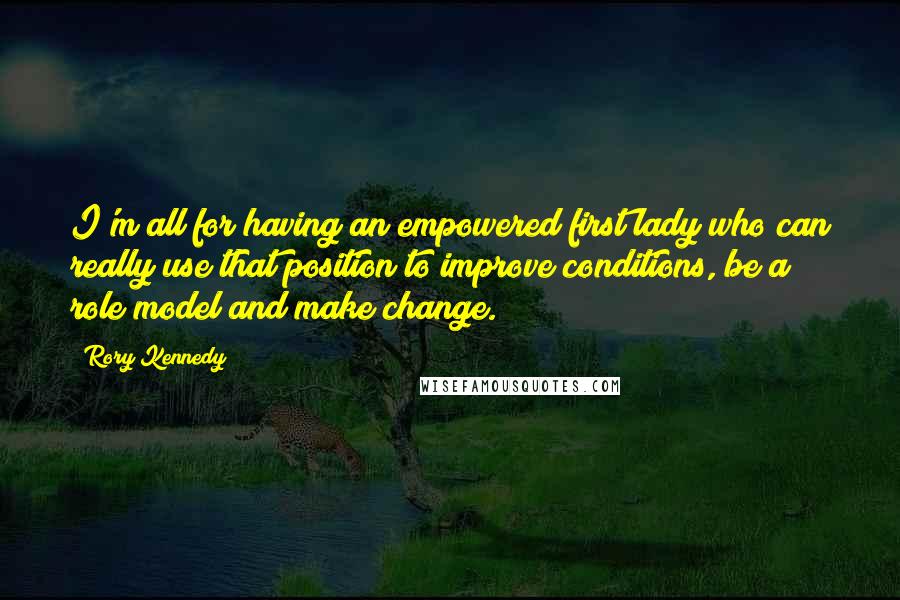 I'm all for having an empowered first lady who can really use that position to improve conditions, be a role model and make change.

Rory Kennedy

WISEFAMOUSQUOTES.COM